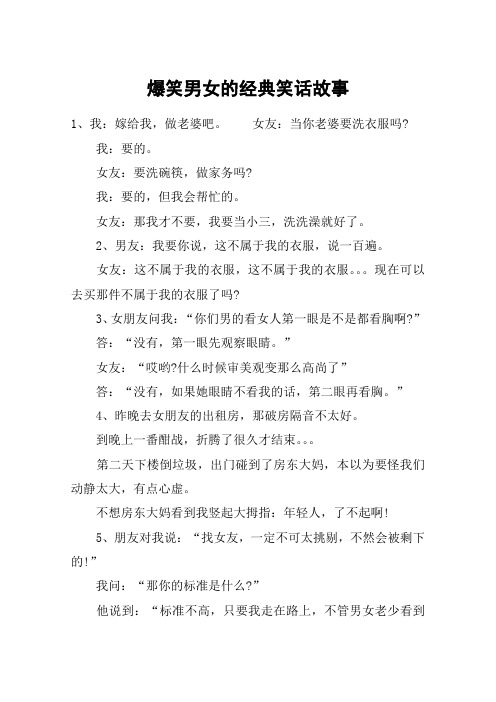 爆笑男女的经典笑话故事

1、我：嫁给我，做老婆吧。　　女友：当你老婆要洗衣服吗?

我：要的。

女友：要洗碗筷，做家务吗?

我：要的，但我会帮忙的。

女友：那我才不要，我要当小三，洗洗澡就好了。

2、男友：我要你说，这不属于我的衣服，说一百遍。

女友：这不属于我的衣服，这不属于我的衣服。。。现在可以去买那件不属于我的衣服了吗?

3、女朋友问我：“你们男的看女人第一眼是不是都看胸啊?”

答：“没有，第一眼先观察眼睛。”

女友：“哎哟?什么时候审美观变那么高尚了”

答：“没有，如果她眼睛不看我的话，第二眼再看胸。”

4、昨晚去女朋友的出租房，那破房隔音不太好。

到晚上一番酣战，折腾了很久才结束。。。

第二天下楼倒垃圾，出门碰到了房东大妈，本以为要怪我们动静太大，有点心虚。

不想房东大妈看到我竖起大拇指：年轻人，了不起啊!

5、朋友对我说：“找女友，一定不可太挑剔，不然会被剩下的!”

我问：“那你的标准是什么?”

他说到：“标准不高，只要我走在路上，不管男女老少看到